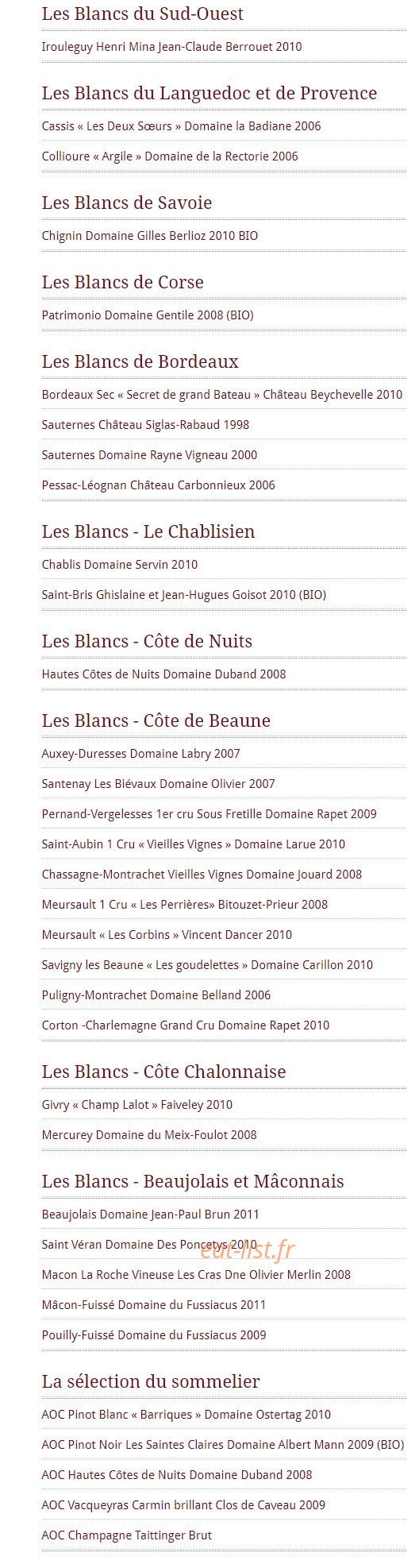 Les Blancs du Sud-Ouest

Irouleguy Henri Mina Jean-Claude Berrouet 2010

Les Blancs du Languedoc et de Provence

Cassis « Les Deux Sœurs » Domaine la Badiane 2006

Collioure « Argile » Domaine de la Rectorie 2006

Les Blancs de Savoie

Chignin Domaine Gilles Berlioz 2010 BIO

Les Blancs de Corse

Patrimonio Domaine Gentile 2008 (BIO)

Les Blancs de Bordeaux

Bordeaux Sec « Secret de grand Bateau » Château Beychevelle 2010

Sauternes Château Siglas-Rabaud 1998

Sauternes Domaine Rayne Vigneau 2000

Pessac-Léognan Château Carbonnieux 2006

Les Blancs - Le Chablisien

Chablis Domaine Servin 2010

Saint-Bris Ghislaine et Jean-Hugues Goisot 2010 (BIO)

Les Blancs - Côte de Nuits

Hautes Côtes de Nuits Domaine Duband 2008

Les Blancs - Côte de Beaune

Auxey-Duresses Domaine Labry 2007

Santenay Les Biévaux Domaine Olivier 2007

Pernand-Vergelesses 1er cru Sous Fretille Domaine Rapet 2009

Saint-Aubin 1 Cru « Vieilles Vignes » Domaine Larue 2010

Chassagne-Montrachet Vieilles Vignes Domaine Jouard 2008

Meursault 1 Cru « Les Perrières» Bitouzet-Prieur 2008

Meursault « Les Corbins » Vincent Dancer 2010

Savigny les Beaune « Les goudelettes » Domaine Carillon 2010

Puligny-Montrachet Domaine Belland 2006

Corton -Charlemagne Grand Cru Domaine Rapet 2010

Les Blancs - Côte Chalonnaise

Givry « Champ Lalot » Faiveley 2010

Mercurey Domaine du Meix-Foulot 2008

Les Blancs - Beaujolais et Mâconnais

Beaujolais Domaine Jean-Paul Brun 2011

Saint Véran Domaine Des Poncetys 2010

eat-list.fr

Macon La Roche Vineuse Les Cras Dne Olivier Merlin 2008

Mâcon-Fuissé Domaine du Fussiacus 2011

Pouilly-Fuissé Domaine du Fussiacus 2009

La sélection du sommelier

AOC Pinot Blanc « Barriques » Domaine Ostertag 2010

AOC Pinot Noir Les Saintes Claires Domaine Albert Mann 2009 (BIO)

AOC Hautes Côtes de Nuits Domaine Duband 2008

AOC Vacqueyras Carmin brillant Clos de Caveau 2009

AOC Champagne Taittinger Brut